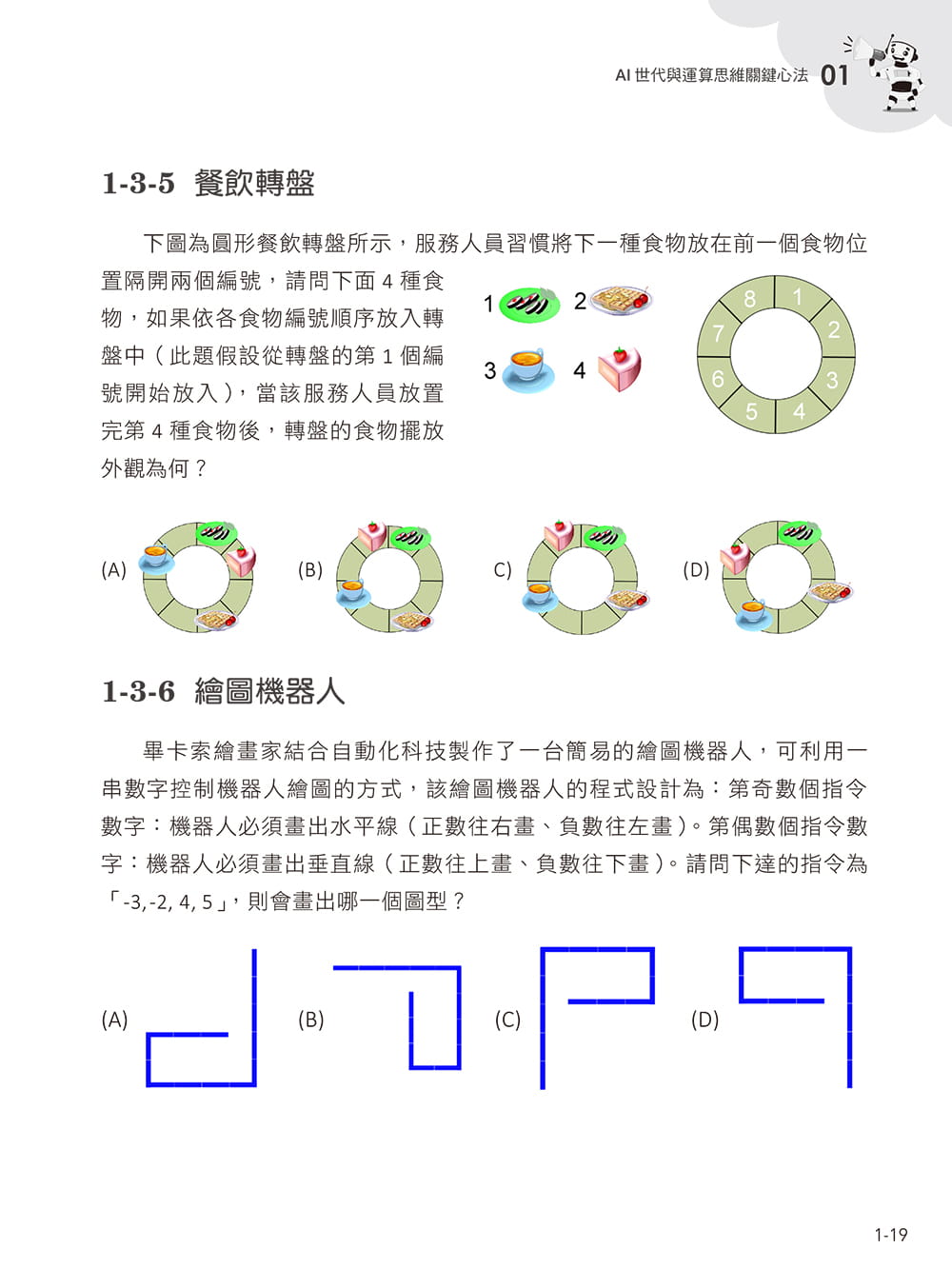 AI 世代與運算思維關鍵心法 01

1-3-5 餐飲轉盤

下圖為圓形餐飲轉盤所示，服務人員習慣將下一種食物放在前一個食物位置隔開兩個編號，請問下面 4 種食物，如果依各食物編號順序放入轉盤中（此題假設從轉盤的第 1 個編號開始放入），當該服務人員放置完第 4 種食物後，轉盤的食物擺放外觀為何？

1 2 3 4

8 1 2 3 4 5 6 7

(A) (B) C) (D)

1-3-6 繪圖機器人

畢卡索繪畫家結合自動化科技製作了一台簡易的繪圖機器人，可利用一串數字控制機器人繪圖的方式，該繪圖機器人的程式設計為：第奇數個指令數字：機器人必須畫出水平線（正數往右畫、負數往左畫）。第偶數個指令數字：機器人必須畫出垂直線（正數往上畫、負數往下畫）。請問下達的指令為「-3, -2, 4, 5」，則會畫出哪一個圖型？

(A) (B) (C) (D)

1-19